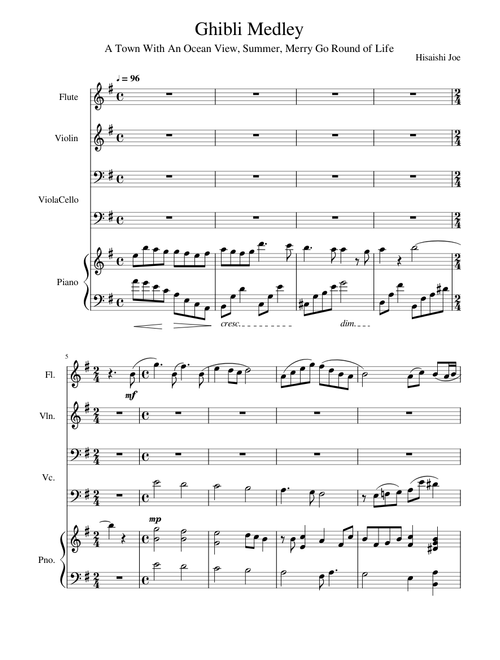 Ghibli Medley

A Town With An Ocean View, Summer, Merry Go Round of Life

Hisaishi Joe

♩ = 96

Flute

Violin

ViolaCello

Piano

cresc.

dim.

5

Fl.

mf

Vln.

Vc.

mp

Pno.